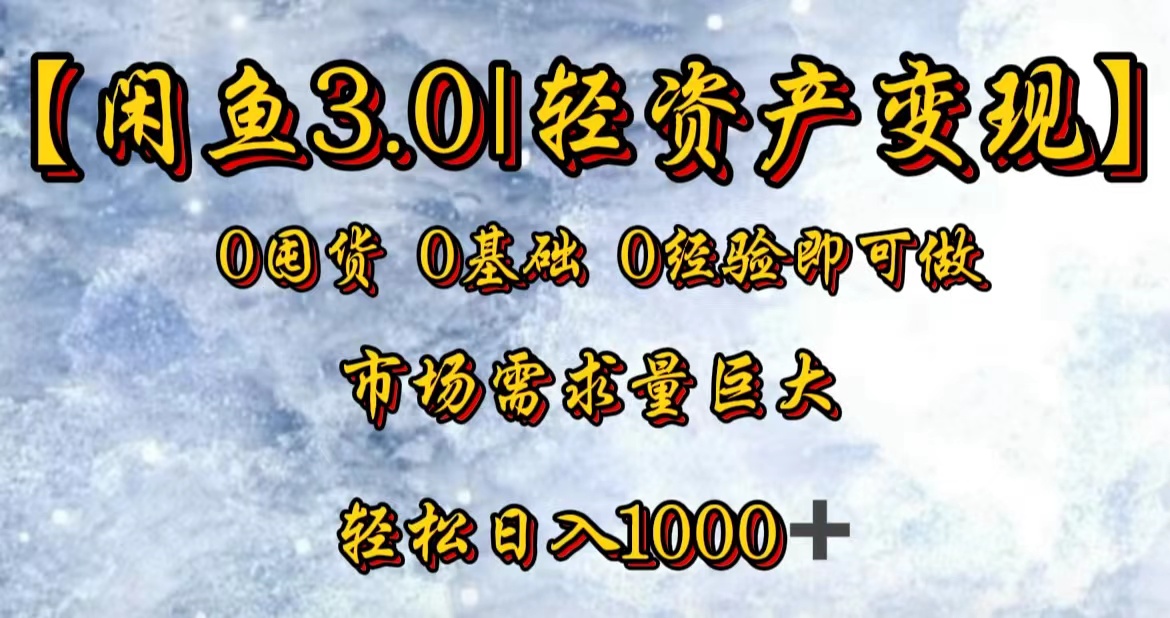 【闲鱼3.0|轻资产变现】

0囤货 0基础 0经验即可做

市场需求量巨大

轻松日入1000+